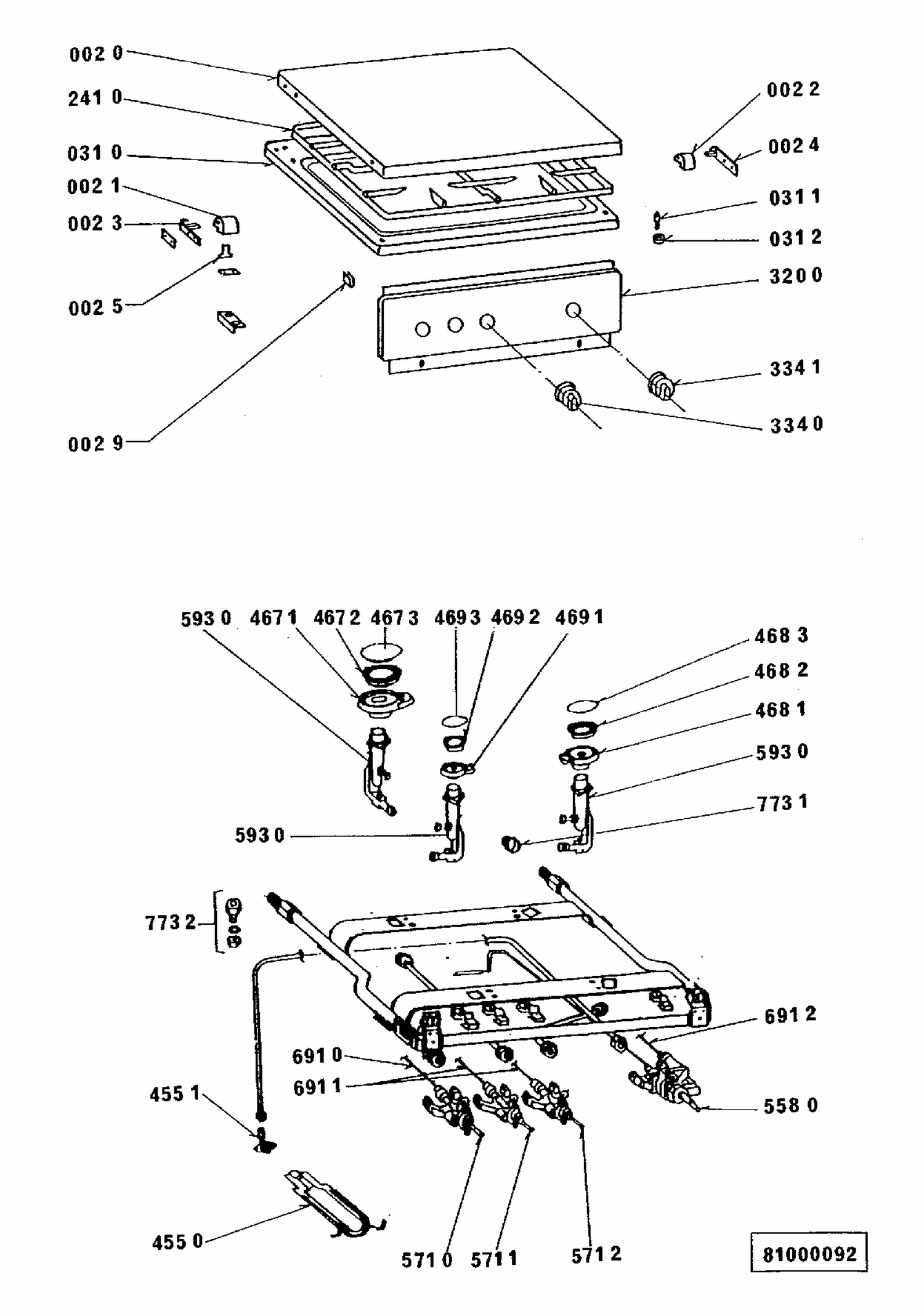 002 0
241 0
031 0
002 1
002 3
002 5
002 9
002 2
002 4
031 1
031 2
320 0
334 1
334 0

593 0 467 1 467 2 467 3 469 3 469 2 469 1
468 3
468 2
468 1
593 0
773 1
593 0
773 2
691 2
691 0
691 1
455 1
558 0
455 0
571 0 571 1 571 2
81000092